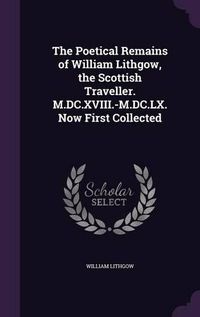 The Poetical Remains of William Lithgow, the Scottish Traveller. M.DC.XVIII.-M.DC.LX. Now First Collected

Scholar SELECT

WILLIAM LITHGOW